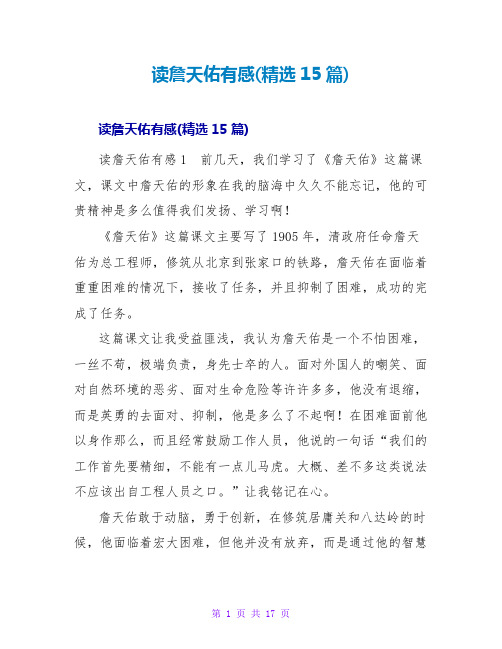 读詹天佑有感(精选 15 篇)

读詹天佑有感(精选 15 篇)

读詹天佑有感 1　前几天，我们学习了《詹天佑》这篇课文，课文中詹天佑的形象在我的脑海中久久不能忘记，他的可贵精神是多么值得我们发扬、学习啊！

《詹天佑》这篇课文主要写了 1905 年，清政府任命詹天佑为总工程师，修筑从北京到张家口的铁路，詹天佑在面临着重重困难的情况下，接收了任务，并且抑制了困难，成功的完成了任务。

这篇课文让我受益匪浅，我认为詹天佑是一个不怕困难，一丝不苟，极端负责，身先士卒的人。面对外国人的嘲笑、面对自然环境的恶劣、面对生命危险等许许多多，他没有退缩，而是英勇的去面对、抑制，他是多么了不起啊！在困难面前他以身作那么，而且经常鼓励工作人员，他说的一句话“我们的工作首先要精细，不能有一点儿马虎。大概、差不多这类说法不应该出自工程人员之口。”让我铭记在心。

詹天佑敢于动脑，勇于创新，在修筑居庸关和八达岭的时候，他面临着宏大困难，但他并没有放弃，而是通过他的智慧

第 1 页 共 17 页